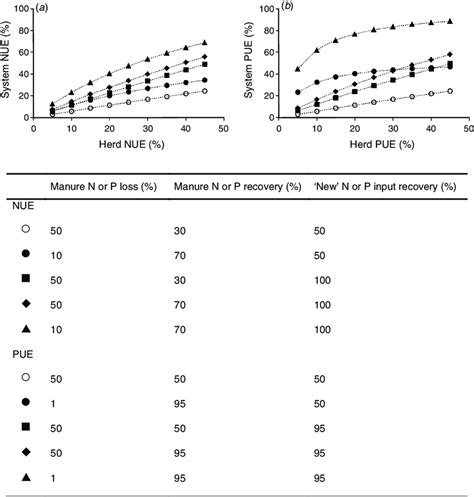 (a)

System NUE (%)

100
80
60
40
20
0

0 10 20 30 40 50

Herd NUE (%)

(b)

System PUE (%)

100
80
60
40
20
0

0 10 20 30 40 50

Herd PUE (%)

| | Manure N or P loss (%) | Manure N or P recovery (%) | 'New' N or P input recovery (%) |
|---|---|---|---|
| NUE | | | |
| ○ | 50 | 30 | 50 |
| ● | 10 | 70 | 50 |
| ■ | 50 | 30 | 100 |
| ◆ | 50 | 70 | 100 |
| ▲ | 10 | 70 | 100 |
| PUE | | | |
| ○ | 50 | 50 | 50 |
| ● | 1 | 95 | 50 |
| ■ | 50 | 50 | 95 |
| ◆ | 50 | 95 | 95 |
| ▲ | 1 | 95 | 95 |